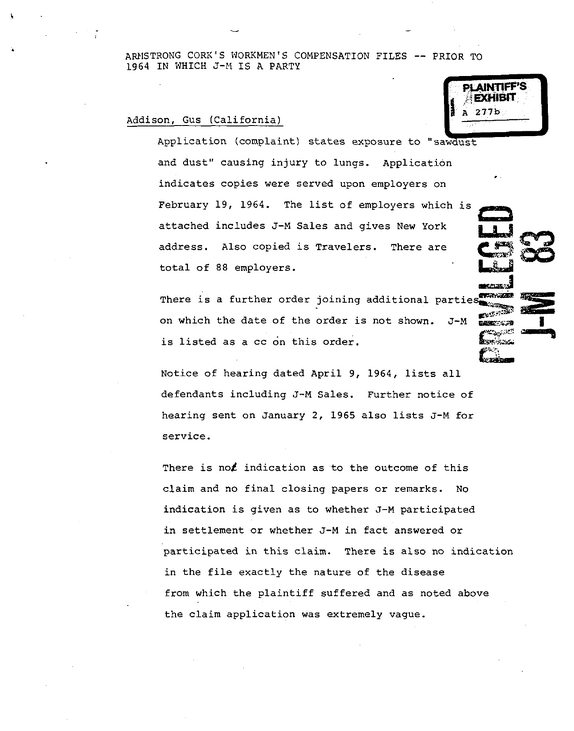 ARMSTRONG CORK'S WORKMEN'S COMPENSATION FILES -- PRIOR TO 1964 IN WHICH J-M IS A PARTY

PLAINTIFF'S EXHIBIT
A 277b

Addison, Gus (California)

Application (complaint) states exposure to "sawdust and dust" causing injury to lungs. Application indicates copies were served upon employers on February 19, 1964. The list of employers which is attached includes J-M Sales and gives New York address. Also copied is Travelers. There are total of 88 employers.

There is a further order joining additional parties on which the date of the order is not shown. J-M is listed as a cc on this order.

Notice of hearing dated April 9, 1964, lists all defendants including J-M Sales. Further notice of hearing sent on January 2, 1965 also lists J-M for service.

There is not indication as to the outcome of this claim and no final closing papers or remarks. No indication is given as to whether J-M participated in settlement or whether J-M in fact answered or participated in this claim. There is also no indication in the file exactly the nature of the disease from which the plaintiff suffered and as noted above the claim application was extremely vague.

PRIVILEGED
J-M 83